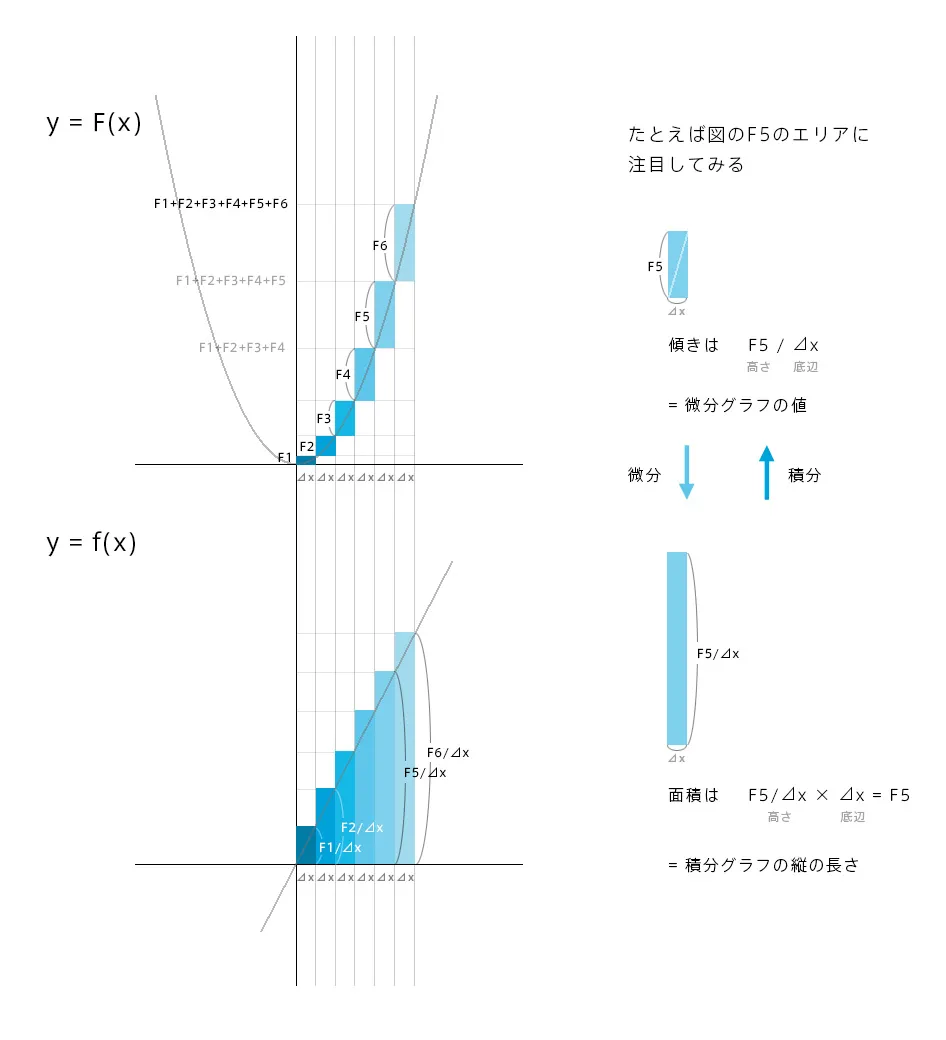 y = F(x)

F1+F2+F3+F4+F5+F6

F1+F2+F3+F4+F5

F1+F2+F3+F4

F6

F5

F4

F3

F2

F1

⊿x ⊿x ⊿x ⊿x ⊿x ⊿x

y = f(x)

F6/⊿x

F5/⊿x

F2/⊿x

F1/⊿x

⊿x ⊿x ⊿x ⊿x ⊿x ⊿x

たとえば図のF5のエリアに注目してみる

F5

⊿x

傾きは F5 / ⊿x
高さ 底辺

= 微分グラフの値

微分

積分

F5/⊿x

⊿x

面積は F5/⊿x × ⊿x = F5
高さ 底辺

= 積分グラフの縦の長さ